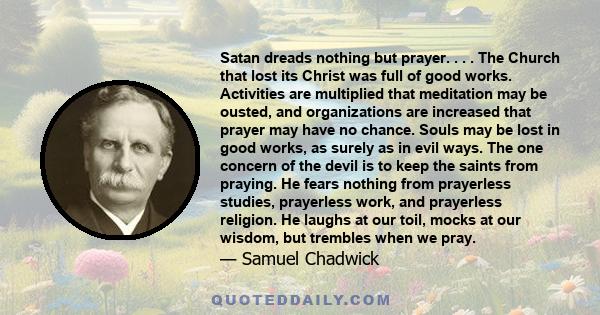 Satan dreads nothing but prayer. . . . The Church that lost its Christ was full of good works. Activities are multiplied that meditation may be ousted, and organizations are increased that prayer may have no chance. Souls may be lost in good works, as surely as in evil ways. The one concern of the devil is to keep the saints from praying. He fears nothing from prayerless studies, prayerless work, and prayerless religion. He laughs at our toil, mocks at our wisdom, but trembles when we pray.
— Samuel Chadwick

QUOTEDDAILY.COM